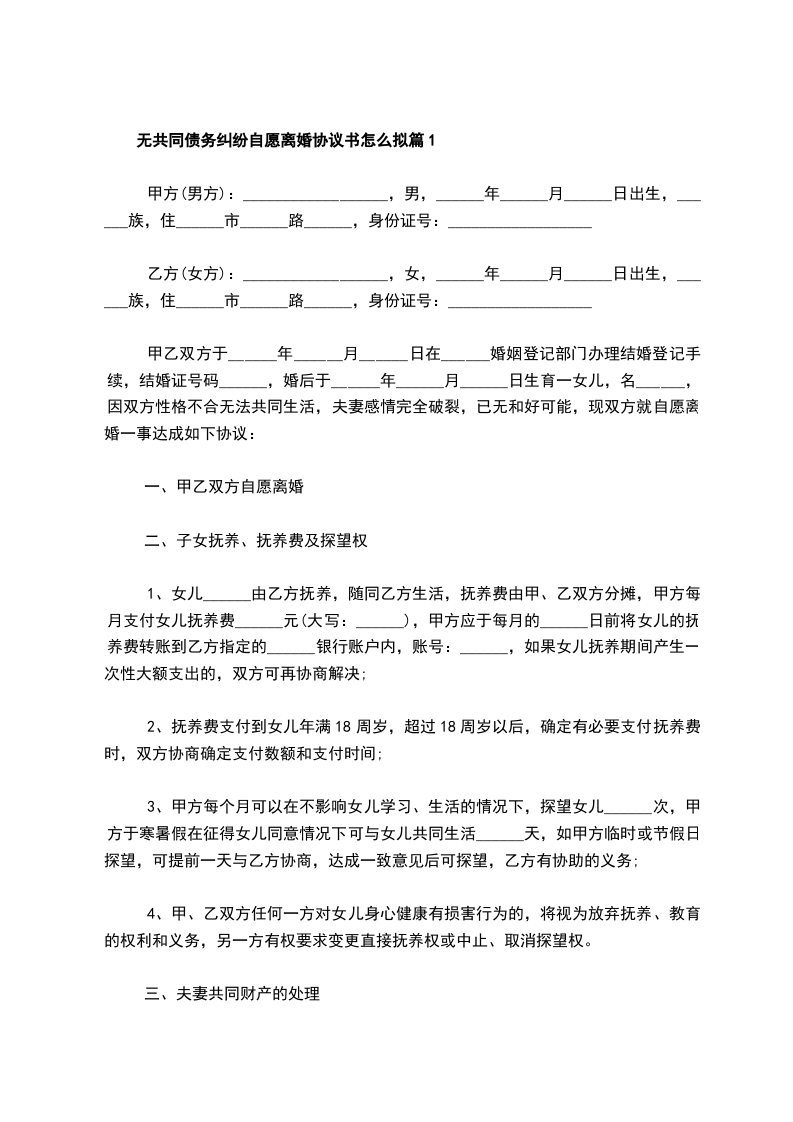 无共同债务纠纷自愿离婚协议书怎么拟篇1

甲方(男方)：__________________，男，______年______月______日出生，______族，住______市______路______，身份证号：__________________

乙方(女方)：__________________，女，______年______月______日出生，______族，住______市______路______，身份证号：__________________

甲乙双方于______年______月______日在______婚姻登记部门办理结婚登记手续，结婚证号码______，婚后于______年______月______日生育一女儿，名______，因双方性格不合无法共同生活，夫妻感情完全破裂，已无和好可能，现双方就自愿离婚一事达成如下协议：

一、甲乙双方自愿离婚

二、子女抚养、抚养费及探望权

1、女儿______由乙方抚养，随同乙方生活，抚养费由甲、乙双方分摊，甲方每月支付女儿抚养费______元(大写：______)，甲方应于每月的______日前将女儿的抚养费转账到乙方指定的______银行账户内，账号：______，如果女儿抚养期间产生一次性大额支出的，双方可再协商解决;

2、抚养费支付到女儿年满18周岁，超过18周岁以后，确定有必要支付抚养费时，双方协商确定支付数额和支付时间;

3、甲方每个月可以在不影响女儿学习、生活的情况下，探望女儿______次，甲方于寒暑假在征得女儿同意情况下可与女儿共同生活______天，如甲方临时或节假日探望，可提前一天与乙方协商，达成一致意见后可探望，乙方有协助的义务;

4、甲、乙双方任何一方对女儿身心健康有损害行为的，将视为放弃抚养、教育的权利和义务，另一方有权要求变更直接抚养权或中止、取消探望权。

三、夫妻共同财产的处理